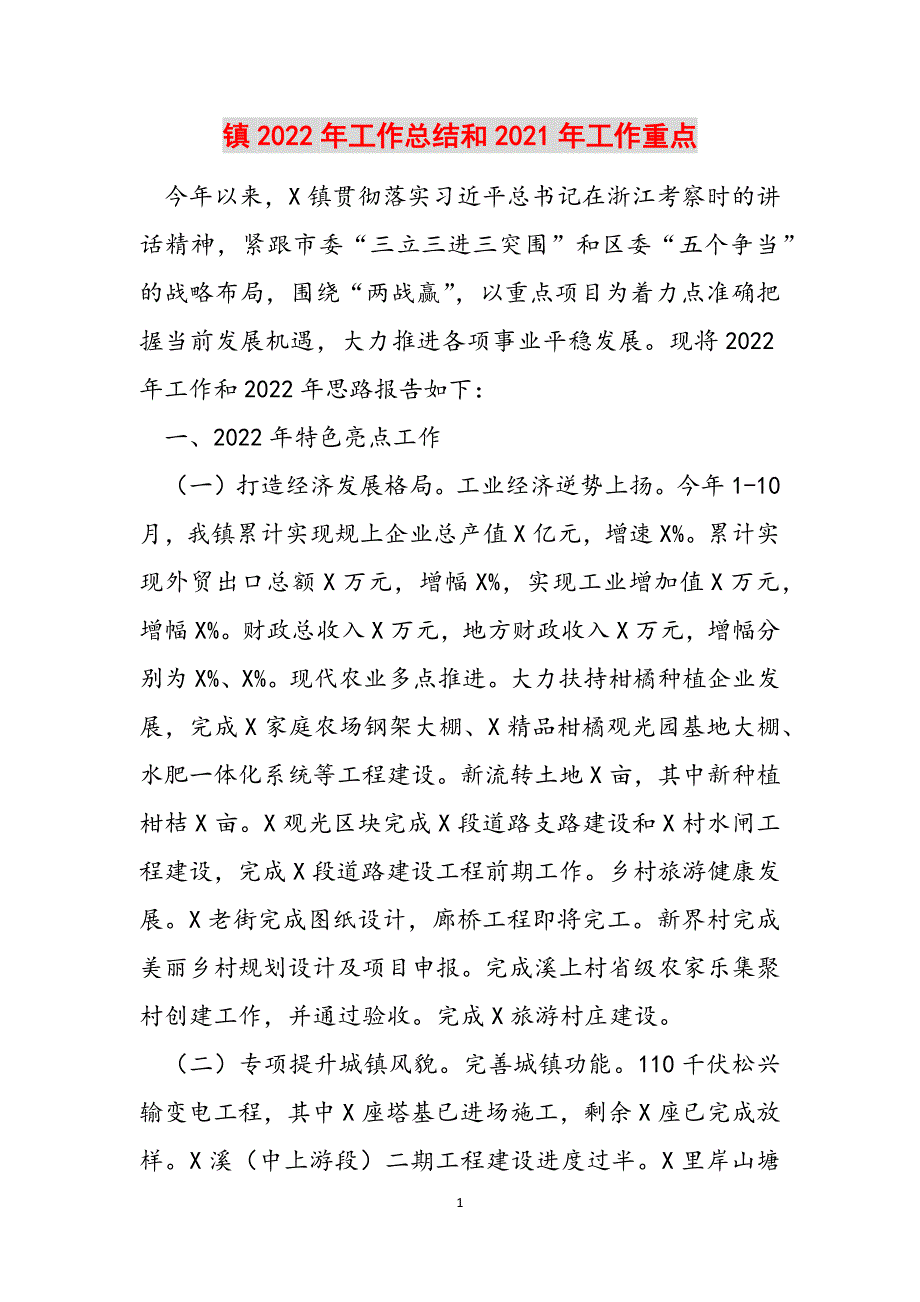 镇 2022 年工作总结和 2021 年工作重点

今年以来，X 镇贯彻落实习近平总书记在浙江考察时的讲话精神，紧跟市委“三立三进三突围”和区委“五个争当”的战略布局，围绕“两战赢”，以重点项目为着力点准确把握当前发展机遇，大力推进各项事业平稳发展。现将 2022 年工作和 2022 年思路报告如下：

一、2022 年特色亮点工作

（一）打造经济发展格局。工业经济逆势上扬。今年 1-10 月，我镇累计实现规上企业总产值 X 亿元，增速 X%。累计实现外贸出口总额 X 万元，增幅 X%，实现工业增加值 X 万元，增幅 X%。财政总收入 X 万元，地方财政收入 X 万元，增幅分别为 X%、X%。现代农业多点推进。大力扶持柑橘种植企业发展，完成 X 家庭农场钢架大棚、X 精品柑橘观光园基地大棚、水肥一体化系统等工程建设。新流转土地 X 亩，其中新种植柑桔 X 亩。X 观光区块完成 X 段道路支路建设和 X 村水闸工程建设，完成 X 段道路建设工程前期工作。乡村旅游健康发展。X 老街完成图纸设计，廊桥工程即将完工。新界村完成美丽乡村规划设计及项目申报。完成溪上村省级农家乐集聚村创建工作，并通过验收。完成 X 旅游村庄建设。

（二）专项提升城镇风貌。完善城镇功能。110 千伏松兴输变电工程，其中 X 座塔基已进场施工，剩余 X 座已完成放样。X 溪（中上游段）二期工程建设进度过半。X 里岸山塘

1